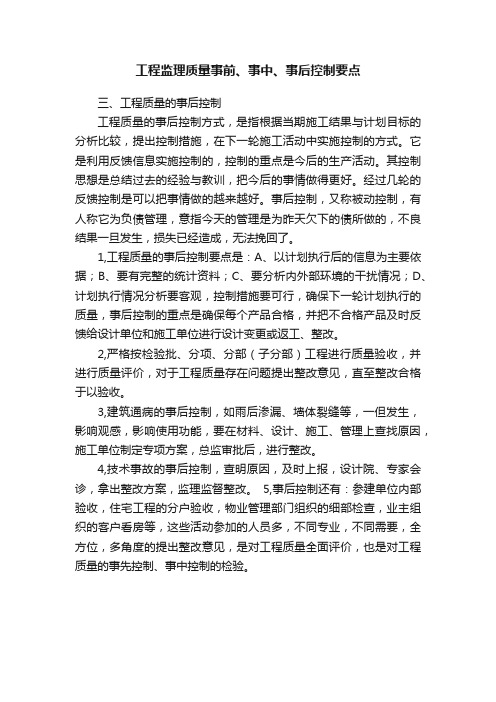 工程监理质量事前、事中、事后控制要点

三、工程质量的事后控制

工程质量的事后控制方式，是指根据当期施工结果与计划目标的分析比较，提出控制措施，在下一轮施工活动中实施控制的方式。它是利用反馈信息实施控制的，控制的重点是今后的生产活动。其控制思想是总结过去的经验与教训，把今后的事情做得更好。经过几轮的反馈控制是可以把事情做的越来越好。事后控制，又称被动控制，有人称它为负债管理，意指今天的管理是为昨天欠下的债所做的，不良结果一旦发生，损失已经造成，无法挽回了。

1,工程质量的事后控制要点是：A、以计划执行后的信息为主要依据；B、要有完整的统计资料；C、要分析内外部环境的干扰情况；D、计划执行情况分析要客观，控制措施要可行，确保下一轮计划执行的质量，事后控制的重点是确保每个产品合格，并把不合格产品及时反馈给设计单位和施工单位进行设计变更或返工、整改。

2,严格按检验批、分项、分部（子分部）工程进行质量验收，并进行质量评价，对于工程质量存在问题提出整改意见，直至整改合格于以验收。

3,建筑通病的事后控制，如雨后渗漏、墙体裂缝等，一但发生，影响观感，影响使用功能，要在材料、设计、施工、管理上查找原因，施工单位制定专项方案，总监审批后，进行整改。

4,技术事故的事后控制，查明原因，及时上报，设计院、专家会诊，拿出整改方案，监理监督整改。 5,事后控制还有：参建单位内部验收，住宅工程的分户验收，物业管理部门组织的细部检查，业主组织的客户看房等，这些活动参加的人员多，不同专业，不同需要，全方位，多角度的提出整改意见，是对工程质量全面评价，也是对工程质量的事先控制、事中控制的检验。